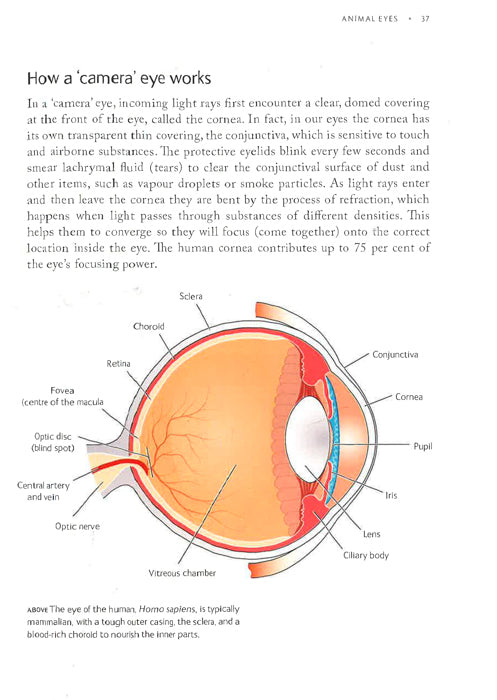 ANIMAL EYES • 37

How a 'camera' eye works

In a 'camera' eye, incoming light rays first encounter a clear, domed covering at the front of the eye, called the cornea. In fact, in our eyes the cornea has its own transparent thin covering, the conjunctiva, which is sensitive to touch and airborne substances. The protective eyelids blink every few seconds and smear lachrymal fluid (tears) to clear the conjunctival surface of dust and other items, such as vapour droplets or smoke particles. As light rays enter and then leave the cornea they are bent by the process of refraction, which happens when light passes through substances of different densities. This helps them to converge so they will focus (come together) onto the correct location inside the eye. The human cornea contributes up to 75 per cent of the eye's focusing power.

Sclera
Choroid
Retina
Fovea (centre of the macula
Optic disc (blind spot)
Central artery and vein
Optic nerve
Vitreous chamber
Conjunctiva
Cornea
Pupil
Iris
Lens
Ciliary body

ABOVE The eye of the human, Homo sapiens, is typically mammalian, with a tough outer casing, the sclera, and a blood-rich choroid to nourish the inner parts.